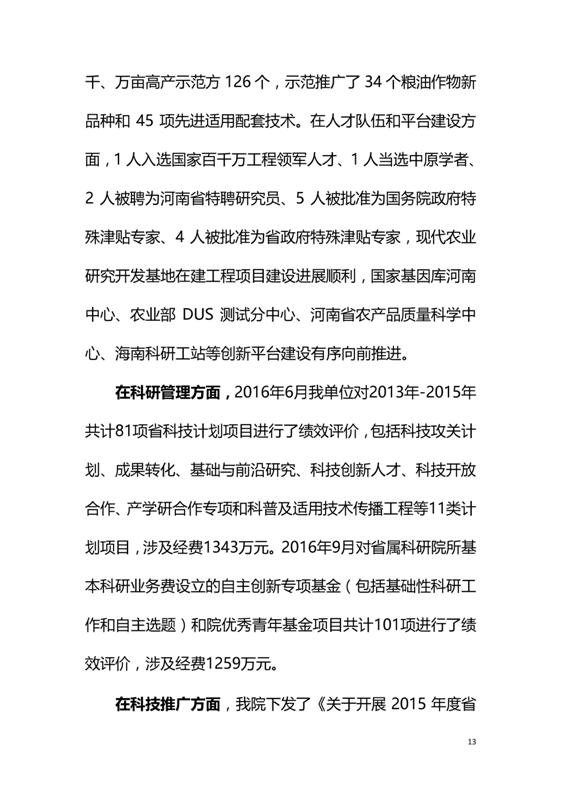 千、万亩高产示范方 126 个，示范推广了 34 个粮油作物新品种和 45 项先进适用配套技术。在人才队伍和平台建设方面，1 人入选国家百千万工程领军人才、1 人当选中原学者、2 人被聘为河南省特聘研究员、5 人被批准为国务院政府特殊津贴专家、4 人被批准为省政府特殊津贴专家，现代农业研究开发基地在建工程项目建设进展顺利，国家基因库河南中心、农业部 DUS 测试分中心、河南省农产品质量科学中心、海南科研工站等创新平台建设有序向前推进。

在科研管理方面，2016年6月我单位对2013年-2015年共计81项省科技计划项目进行了绩效评价，包括科技攻关计划、成果转化、基础与前沿研究、科技创新人才、科技开放合作、产学研合作专项和科普及适用技术传播工程等11类计划项目，涉及经费1343万元。2016年9月对省属科研院所基本科研业务费设立的自主创新专项基金（包括基础性科研工作和自主选题）和院优秀青年基金项目共计101项进行了绩效评价，涉及经费1259万元。

在科技推广方面，我院下发了《关于开展 2015 年度省

13